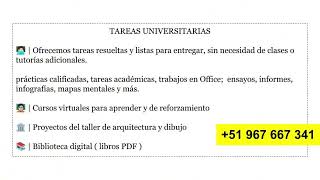 TAREAS UNIVERSITARIAS

| Ofrecemos tareas resueltas y listas para entregar, sin necesidad de clases o tutorías adicionales.

prácticas calificadas, tareas académicas, trabajos en Office; ensayos, informes, infografías, mapas mentales y más.

| Cursos virtuales para aprender y de reforzamiento

| Proyectos del taller de arquitectura y dibujo

| Biblioteca digital ( libros PDF )

+51 967 667 341